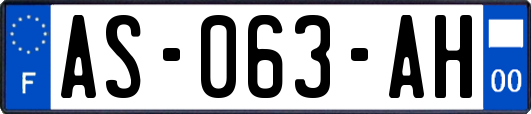 F
AS-063-AH
00